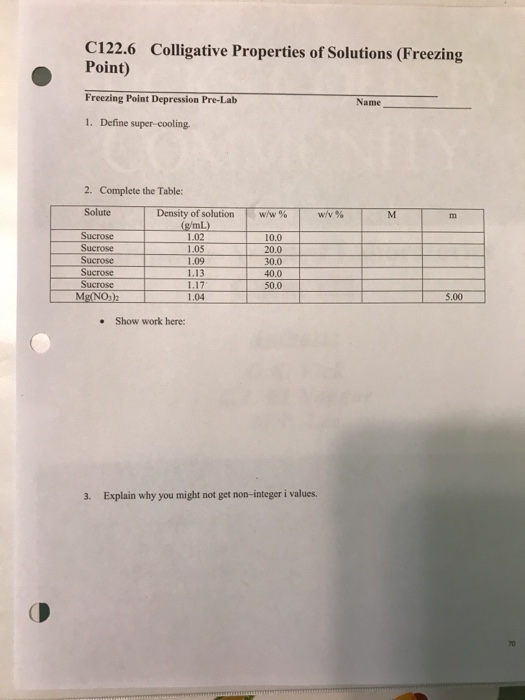 C122.6 Colligative Properties of Solutions (Freezing Point)

Freezing Point Depression Pre-Lab

Name_______________

1. Define super-cooling.

2. Complete the Table:

| Solute | Density of solution (g/mL) | w/w % | w/v % | M | m |
|---|---|---|---|---|---|
| Sucrose | 1.02 | 10.0 | | | |
| Sucrose | 1.05 | 20.0 | | | |
| Sucrose | 1.09 | 30.0 | | | |
| Sucrose | 1.13 | 40.0 | | | |
| Sucrose | 1.17 | 50.0 | | | |
| $Mg(NO_3)_2$ | 1.04 | | | | 5.00 |

• Show work here:

3. Explain why you might not get non-integer i values.

70